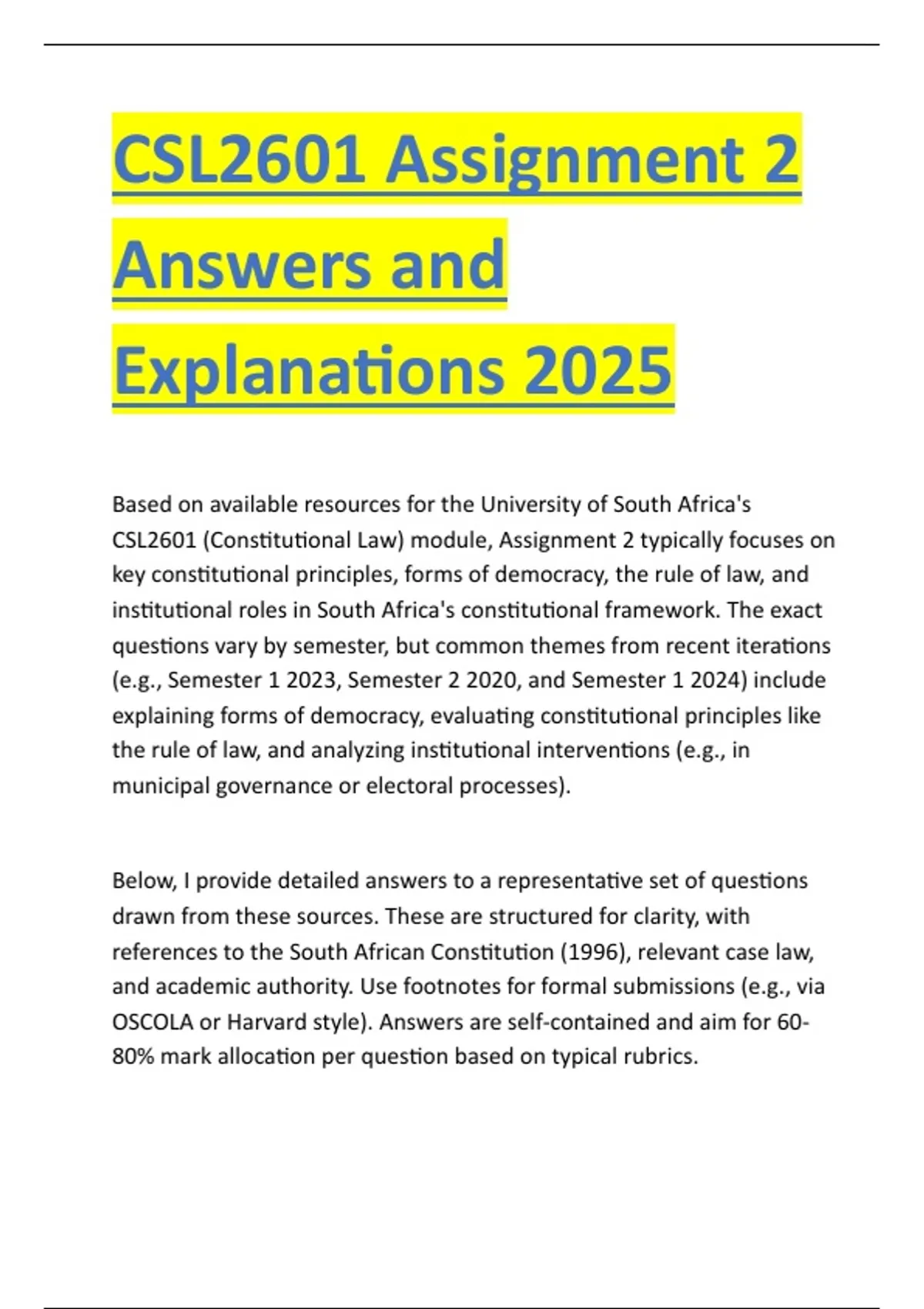 CSL2601 Assignment 2 Answers and Explanations 2025

Based on available resources for the University of South Africa's CSL2601 (Constitutional Law) module, Assignment 2 typically focuses on key constitutional principles, forms of democracy, the rule of law, and institutional roles in South Africa's constitutional framework. The exact questions vary by semester, but common themes from recent iterations (e.g., Semester 1 2023, Semester 2 2020, and Semester 1 2024) include explaining forms of democracy, evaluating constitutional principles like the rule of law, and analyzing institutional interventions (e.g., in municipal governance or electoral processes).

Below, I provide detailed answers to a representative set of questions drawn from these sources. These are structured for clarity, with references to the South African Constitution (1996), relevant case law, and academic authority. Use footnotes for formal submissions (e.g., via OSCOLA or Harvard style). Answers are self-contained and aim for 60-80% mark allocation per question based on typical rubrics.